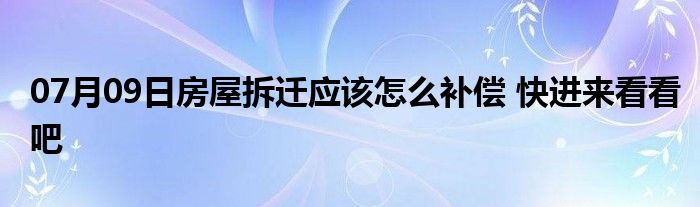 07月09日房屋拆迁应该怎么补偿 快进来看看吧